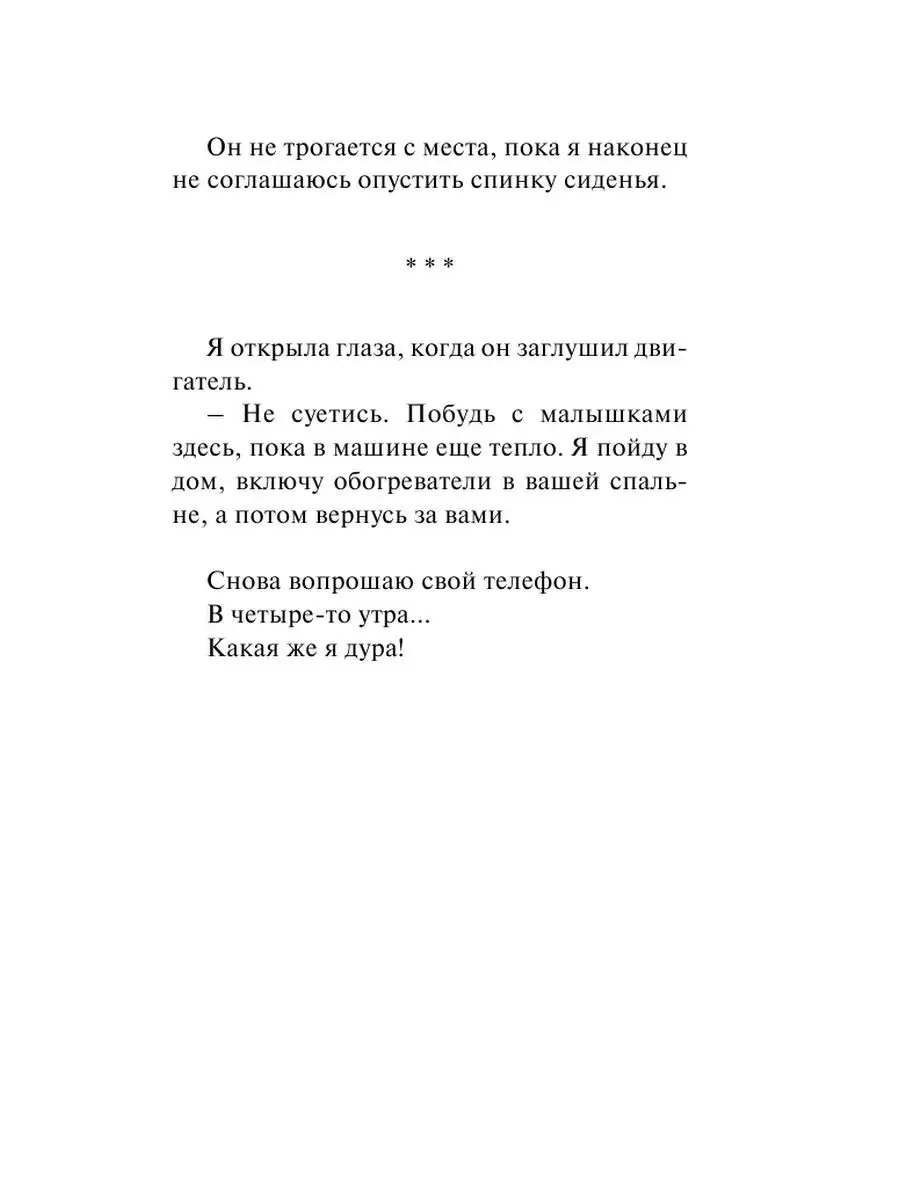 Он не трогается с места, пока я наконец не соглашаюсь опустить спинку сиденья.

* * *

Я открыла глаза, когда он заглушил двигатель.

– Не суетись. Побудь с малышками здесь, пока в машине еще тепло. Я пойду в дом, включу обогреватели в вашей спальне, а потом вернусь за вами.

Снова вопрошаю свой телефон.

В четыре-то утра...

Какая же я дура!